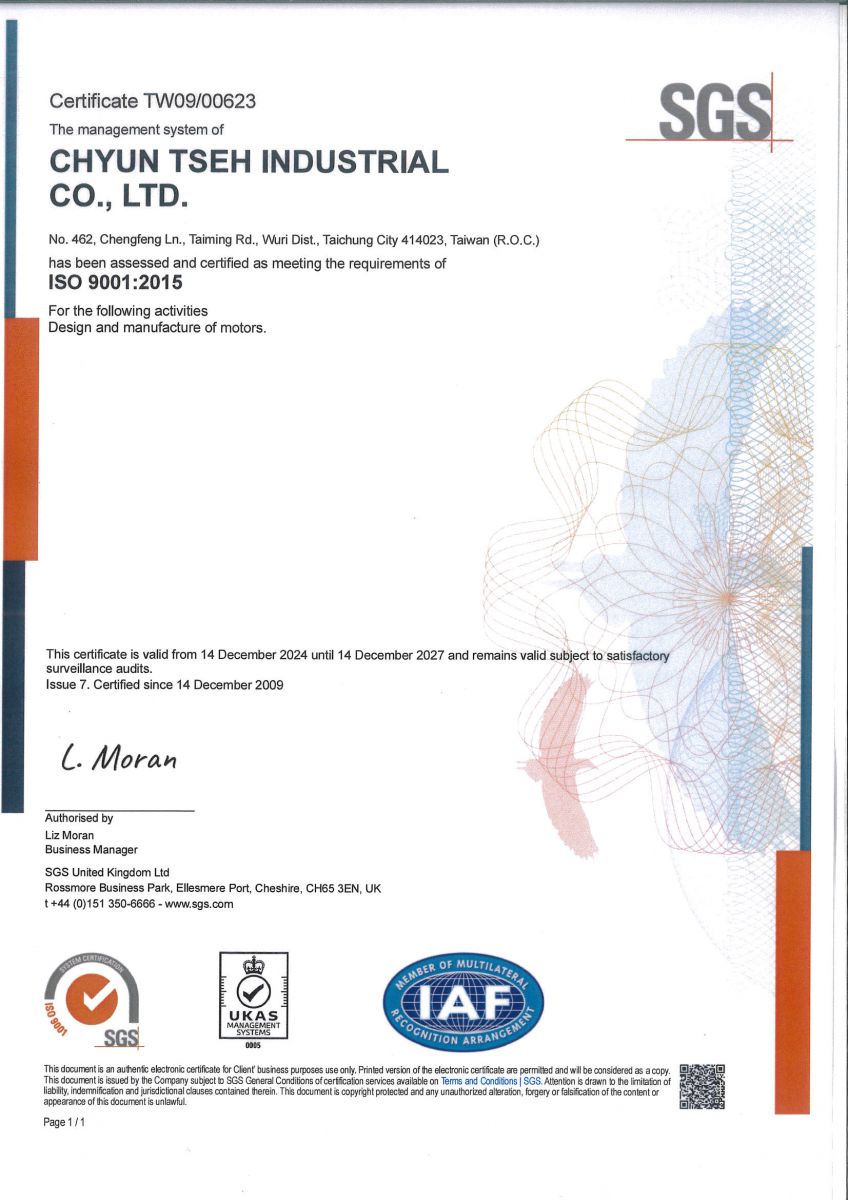 Certificate TW09/00623

SGS

The management system of

CHYUN TSEH INDUSTRIAL CO., LTD.

No. 462, Chengfeng Ln., Taiming Rd., Wuri Dist., Taichung City 414023, Taiwan (R.O.C.)

has been assessed and certified as meeting the requirements of

ISO 9001:2015

For the following activities
Design and manufacture of motors.

This certificate is valid from 14 December 2024 until 14 December 2027 and remains valid subject to satisfactory surveillance audits.
Issue 7. Certified since 14 December 2009

L. Moran

Authorised by
Liz Moran
Business Manager

SGS United Kingdom Ltd
Rossmore Business Park, Ellesmere Port, Cheshire, CH65 3EN, UK
t +44 (0)151 350-6666 - www.sgs.com

SYSTEM CERTIFICATION ISO 9001 SGS

UKAS MANAGEMENT SYSTEMS 0005

MEMBER OF MULTILATERAL IAF RECOGNITION ARRANGEMENT

This document is an authentic electronic certificate for Client' business purposes use only. Printed version of the electronic certificate are permitted and will be considered as a copy. This document is issued by the Company subject to SGS General Conditions of certification services available on Terms and Conditions | SGS. Attention is drawn to the limitation of liability, indemnification and jurisdictional clauses contained therein. This document is copyright protected and any unauthorized alteration, forgery or falsification of the content or appearance of this document is unlawful.

Page 1 / 1